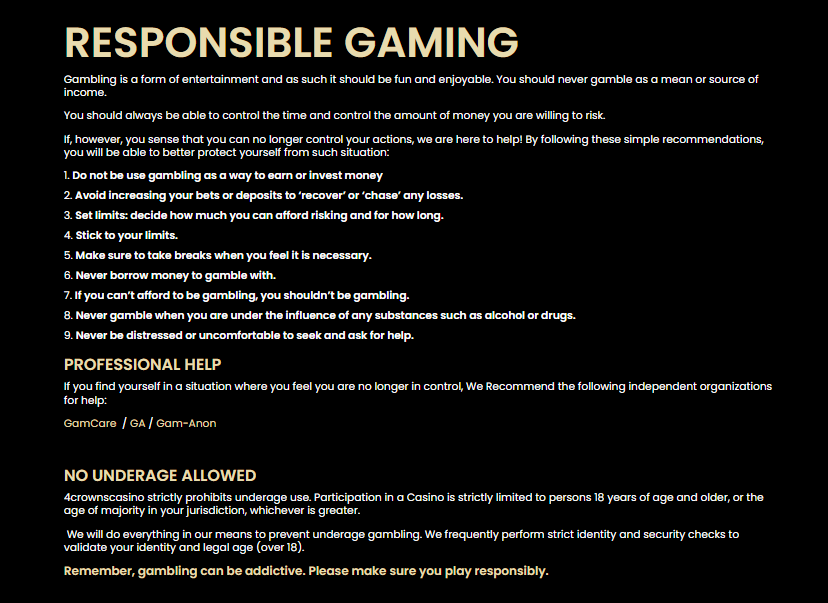 RESPONSIBLE GAMING

Gambling is a form of entertainment and as such it should be fun and enjoyable. You should never gamble as a mean or source of income.

You should always be able to control the time and control the amount of money you are willing to risk.

If, however, you sense that you can no longer control your actions, we are here to help! By following these simple recommendations, you will be able to better protect yourself from such situation:

1. Do not be use gambling as a way to earn or invest money
2. Avoid increasing your bets or deposits to 'recover' or 'chase' any losses.
3. Set limits: decide how much you can afford risking and for how long.
4. Stick to your limits.
5. Make sure to take breaks when you feel it is necessary.
6. Never borrow money to gamble with.
7. If you can't afford to be gambling, you shouldn't be gambling.
8. Never gamble when you are under the influence of any substances such as alcohol or drugs.
9. Never be distressed or uncomfortable to seek and ask for help.

PROFESSIONAL HELP

If you find yourself in a situation where you feel you are no longer in control, We Recommend the following independent organizations for help:

GamCare / GA / Gam-Anon

NO UNDERAGE ALLOWED

4crownscasino strictly prohibits underage use. Participation in a Casino is strictly limited to persons 18 years of age and older, or the age of majority in your jurisdiction, whichever is greater.

We will do everything in our means to prevent underage gambling. We frequently perform strict identity and security checks to validate your identity and legal age (over 18).

Remember, gambling can be addictive. Please make sure you play responsibly.